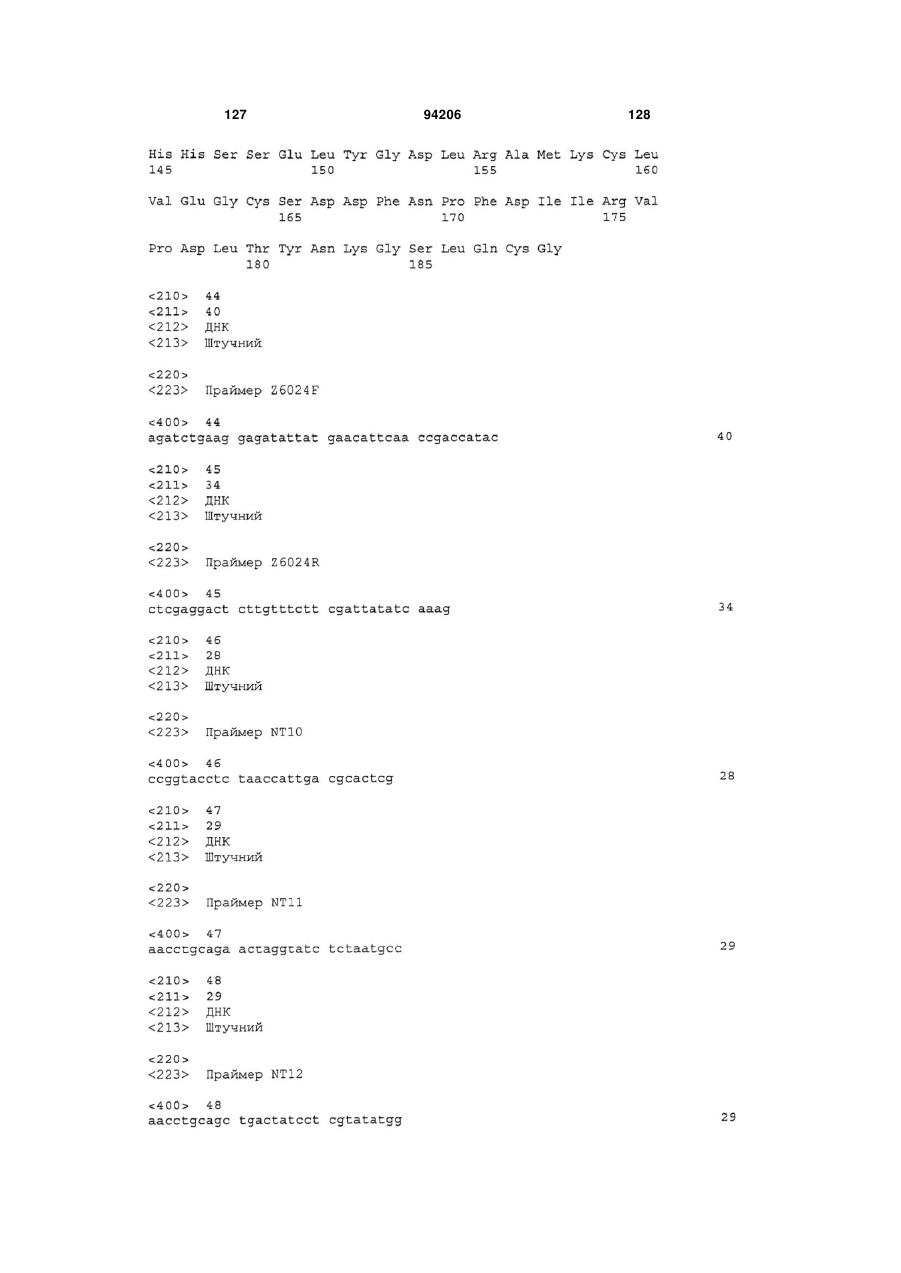 127 94206 128

His His Ser Ser Glu Leu Tyr Gly Asp Leu Arg Ala Met Lys Cys Leu
145 150 155 160

Val Glu Gly Cys Ser Asp Asp Phe Asn Pro Phe Asp Ile Ile Arg Val
165 170 175

Pro Asp Leu Thr Tyr Asn Lys Gly Ser Leu Gln Cys Gly
180 185

<210> 44
<211> 40
<212> ДНК
<213> Штучний

<220>
<223> Праймер Z6024F

<400> 44
agatctgaag gagatattat gaacattcaa ccgaccatac 40

<210> 45
<211> 34
<212> ДНК
<213> Штучний

<220>
<223> Праймер Z6024R

<400> 45
ctcgaggact cttgtttctt cgattatatc aaag 34

<210> 46
<211> 28
<212> ДНК
<213> Штучний

<220>
<223> Праймер NT10

<400> 46
ccggtacctc taaccattga cgcactcg 28

<210> 47
<211> 29
<212> ДНК
<213> Штучний

<220>
<223> Праймер NT11

<400> 47
aacctgcaga actaggtatc tctaatgcc 29

<210> 48
<211> 29
<212> ДНК
<213> Штучний

<220>
<223> Праймер NT12

<400> 48
aacctgcagc tgactatcct cgtatatgg 29